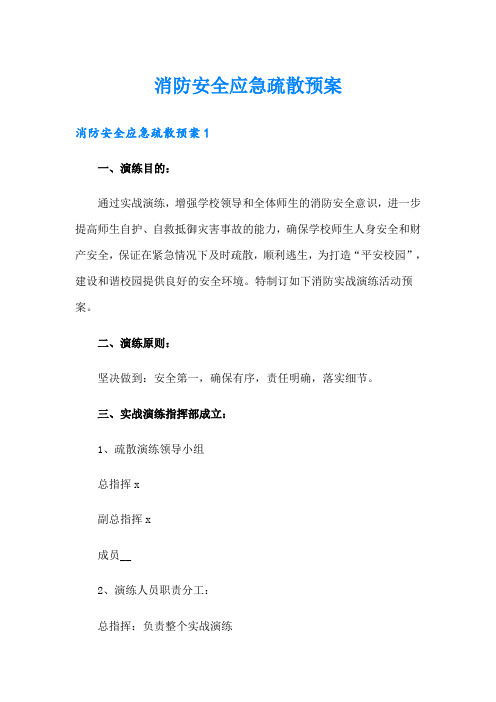 消防安全应急疏散预案

消防安全应急疏散预案1

一、演练目的：

通过实战演练，增强学校领导和全体师生的消防安全意识，进一步提高师生自护、自救抵御灾害事故的能力，确保学校师生人身安全和财产安全，保证在紧急情况下及时疏散，顺利逃生，为打造“平安校园”，建设和谐校园提供良好的安全环境。特制订如下消防实战演练活动预案。

二、演练原则：

坚决做到：安全第一，确保有序，责任明确，落实细节。

三、实战演练指挥部成立：

1、疏散演练领导小组

总指挥x

副总指挥x

成员__

2、演练人员职责分工：

总指挥：负责整个实战演练